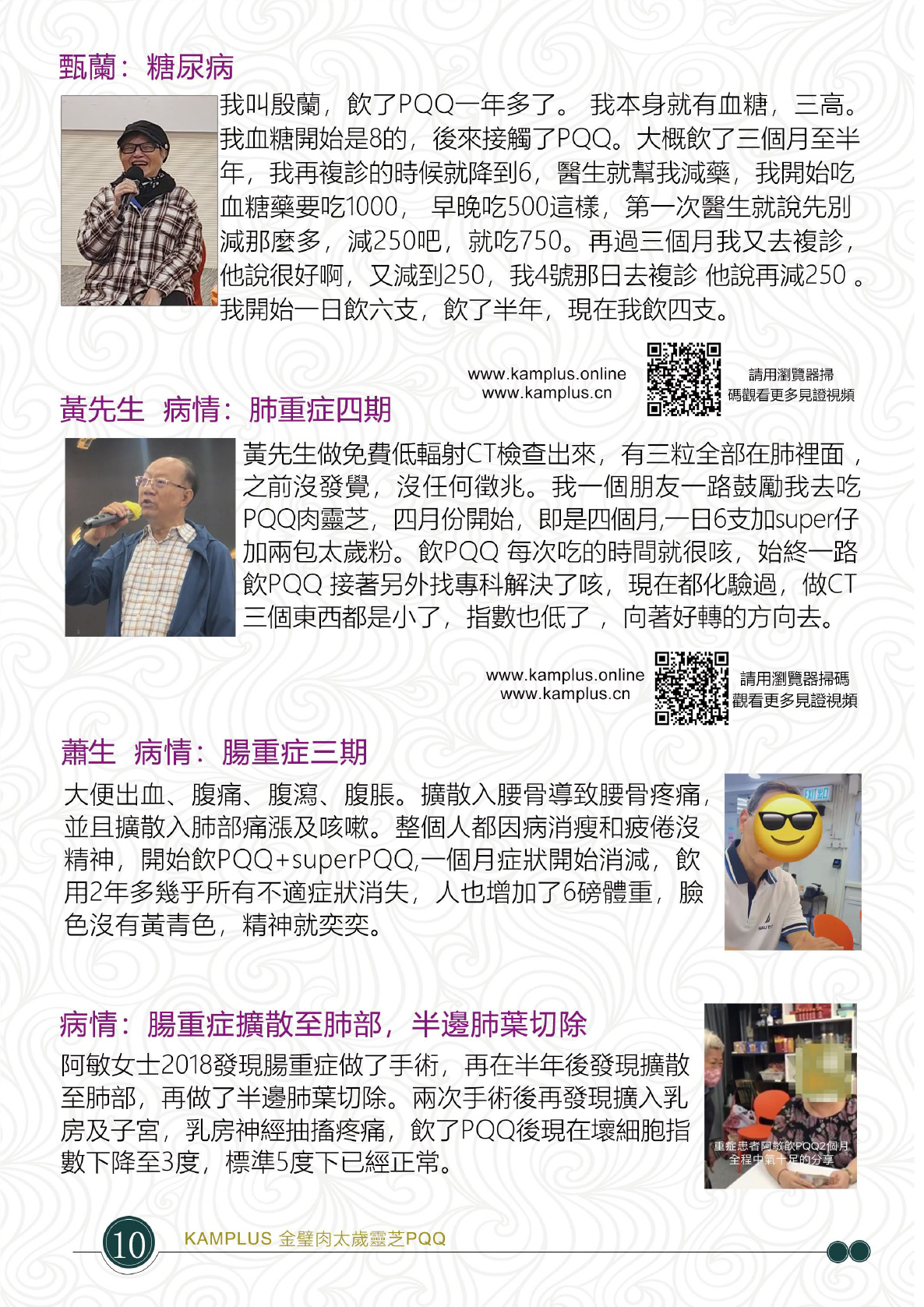 甄蘭：糖尿病

我叫殷蘭，飲了PQQ一年多了。 我本身就有血糖，三高。我血糖開始是8的，後來接觸了PQQ。大概飲了三個月至半年，我再複診的時候就降到6，醫生就幫我減藥，我開始吃血糖藥要吃1000， 早晚吃500這樣，第一次醫生就說先別減那麼多，減250吧，就吃750。再過三個月我又去複診，他說很好啊，又減到250，我4號那日去複診 他說再減250 。我開始一日飲六支，飲了半年，現在我飲四支。

www.kamplus.online
www.kamplus.cn

請用瀏覽器掃碼觀看更多見證視頻

黃先生 病情：肺重症四期

黃先生做免費低輻射CT檢查出來，有三粒全部在肺裡面，之前沒發覺，沒任何徵兆。我一個朋友一路鼓勵我去吃PQQ肉靈芝，四月份開始，即是四個月,一日6支加super仔加兩包太歲粉。飲PQQ 每次吃的時間就很咳，始終一路飲PQQ 接著另外找專科解決了咳，現在都化驗過，做CT三個東西都是小了，指數也低了 ，向著好轉的方向去。

www.kamplus.online
www.kamplus.cn

請用瀏覽器掃碼觀看更多見證視頻

蕭生 病情：腸重症三期

大便出血、腹痛、腹瀉、腹脹。擴散入腰骨導致腰骨疼痛，並且擴散入肺部痛漲及咳嗽。整個人都因病消瘦和疲倦沒精神，開始飲PQQ+superPQQ,一個月症狀開始消減，飲用2年多幾乎所有不適症狀消失，人也增加了6磅體重，臉色沒有黃青色，精神就奕奕。

病情：腸重症擴散至肺部，半邊肺葉切除

阿敏女士2018發現腸重症做了手術，再在半年後發現擴散至肺部，再做了半邊肺葉切除。兩次手術後再發現擴入乳房及子宮，乳房神經抽搐疼痛，飲了PQQ後現在壞細胞指數下降至3度，標準5度下已經正常。

重症患者阿敏飲PQQ2個月
全程中氣十足的分享

10

KAMPLUS 金璧肉太歲靈芝PQQ